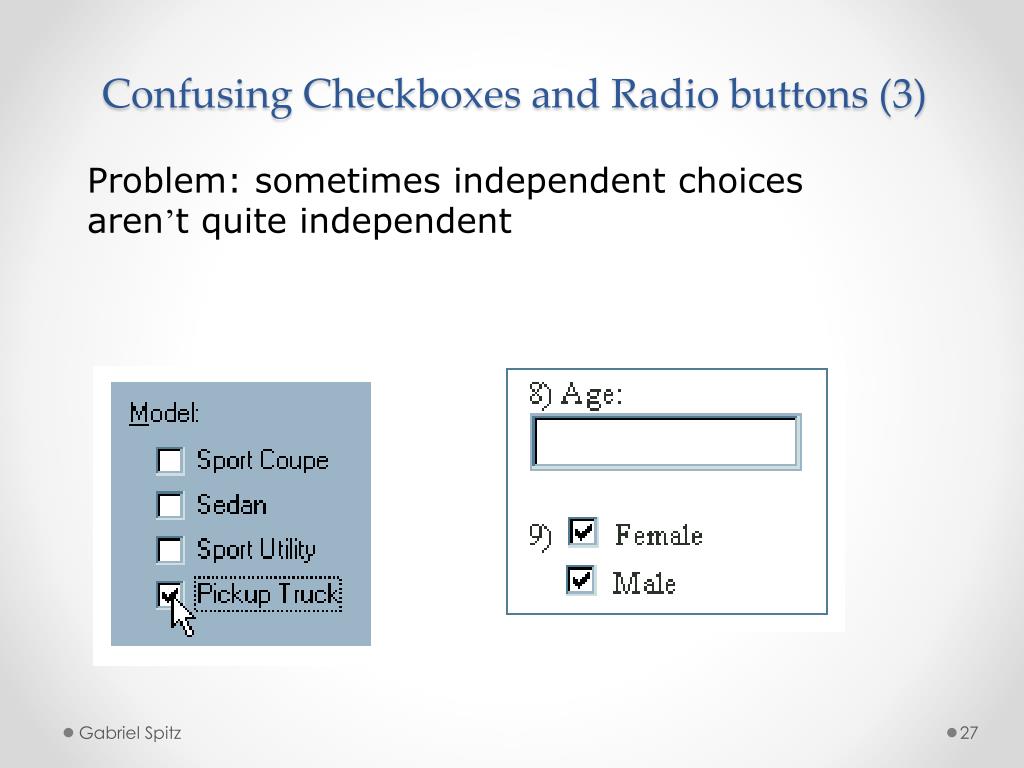 Confusing Checkboxes and Radio buttons (3)

Problem: sometimes independent choices aren’t quite independent

Model:
Sport Coupe
Sedan
Sport Utility
Pickup Truck

8) Age:

9) Female
Male

Gabriel Spitz

27